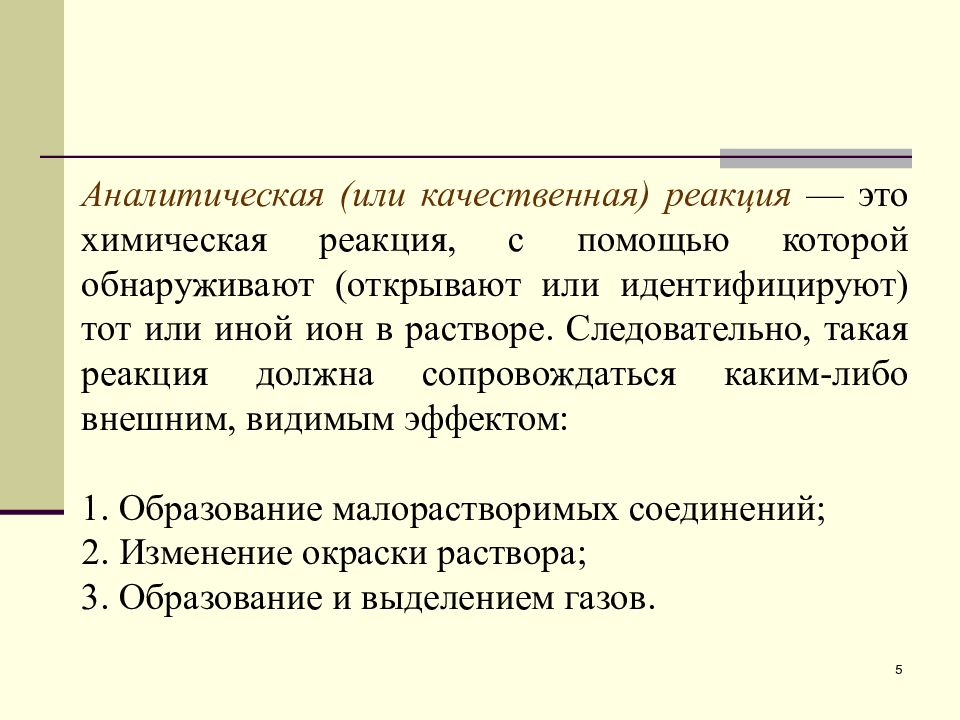 Аналитическая (или качественная) реакция — это химическая реакция, с помощью которой обнаруживают (открывают или идентифицируют) тот или иной ион в растворе. Следовательно, такая реакция должна сопровождаться каким-либо внешним, видимым эффектом:

1. Образование малорастворимых соединений;
2. Изменение окраски раствора;
3. Образование и выделением газов.

5